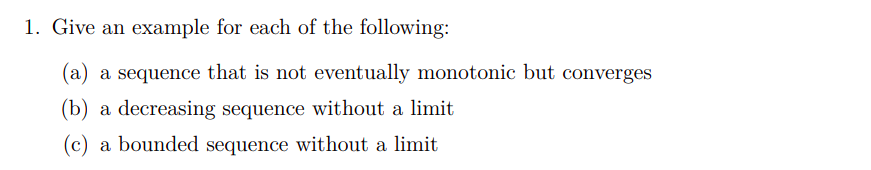 1. Give an example for each of the following:

(a) a sequence that is not eventually monotonic but converges

(b) a decreasing sequence without a limit

(c) a bounded sequence without a limit